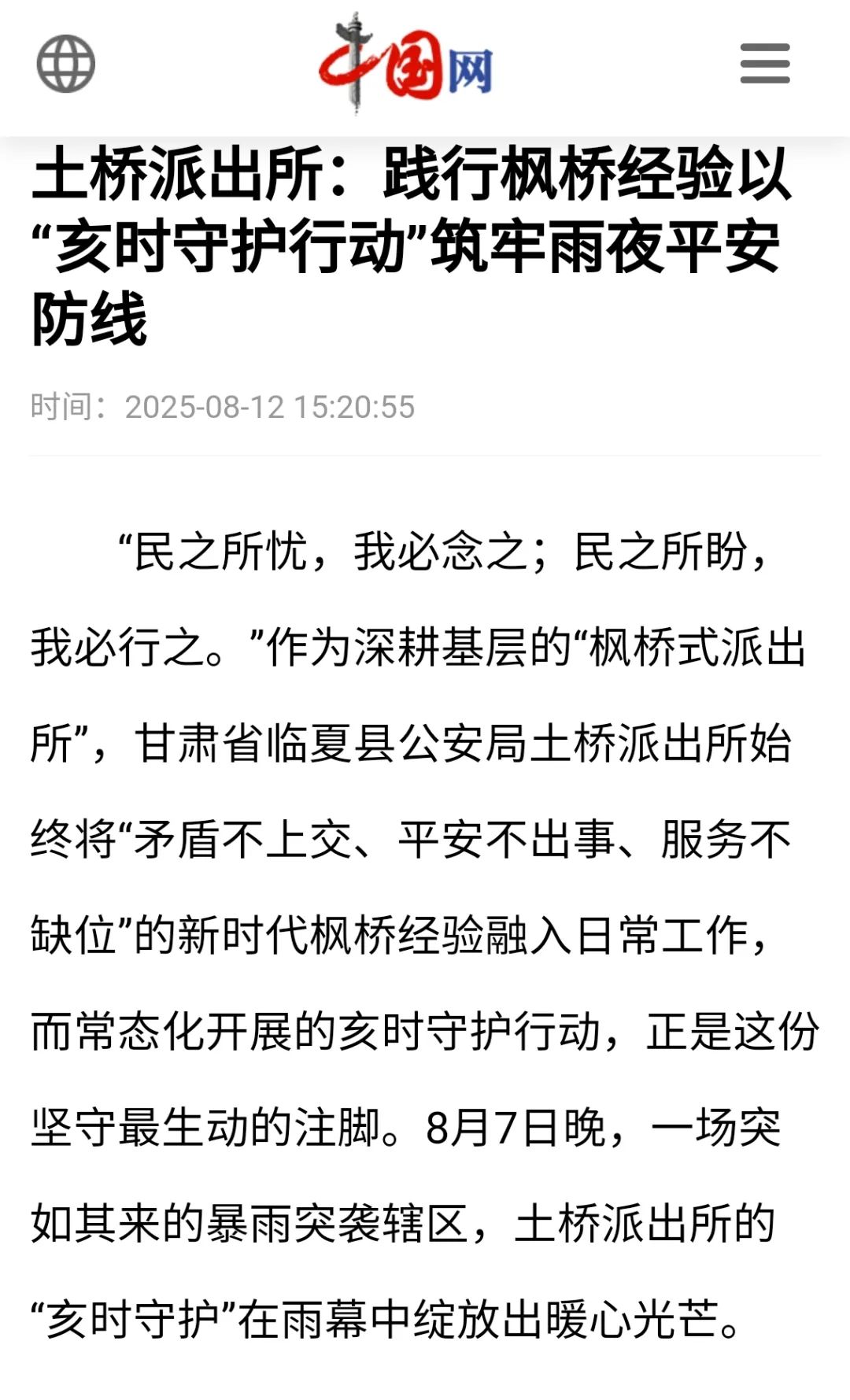 中国网

土桥派出所：践行枫桥经验以“亥时守护行动”筑牢雨夜平安防线

时间：2025-08-12 15:20:55

“民之所忧，我必念之；民之所盼，我必行之。”作为深耕基层的“枫桥式派出所”，甘肃省临夏县公安局土桥派出所始终将“矛盾不上交、平安不出事、服务不缺位”的新时代枫桥经验融入日常工作，而常态化开展的亥时守护行动，正是这份坚守最生动的注脚。8月7日晚，一场突如其来的暴雨突袭辖区，土桥派出所的“亥时守护”在雨幕中绽放出暖心光芒。